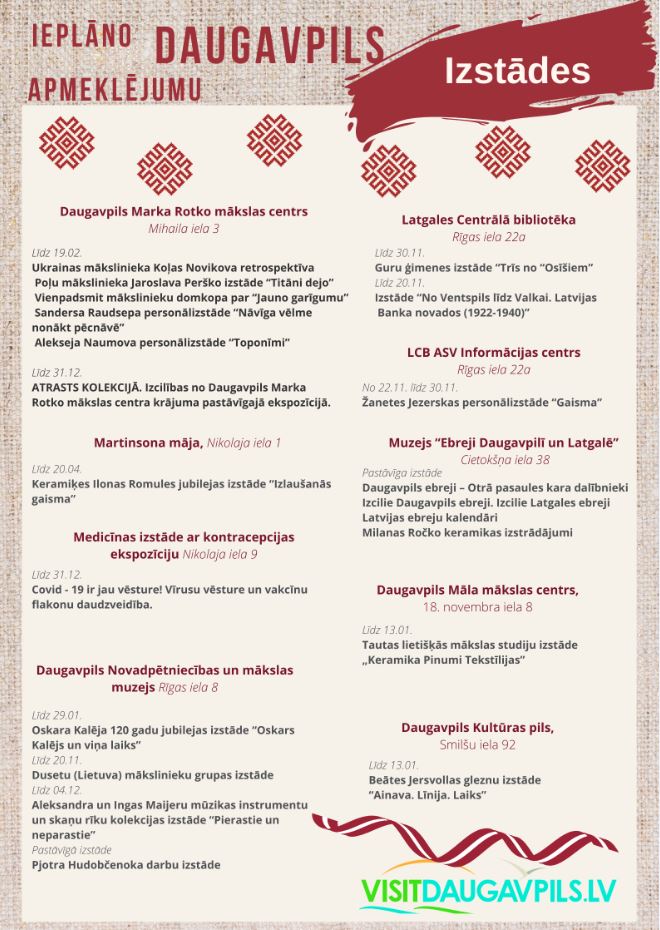 IEPLĀNO DAUGAVPILS APMEKLĒJUMU

Izstādes

Daugavpils Marka Rotko mākslas centrs
Mihaila iela 3

Līdz 19.02.
Ukrainas mākslinieka Koļas Novikova retrospektīva
Poļu mākslinieka Jaroslava Perško izstāde "Titāni dejo"
Vienpadsmit mākslinieku domkopa par "Jauno garīgumu"
Sandersa Raudsepa personālizstāde "Nāvīga vēlme nonākt pēcnāvē"
Alekseja Naumova personālizstāde "Toponīmi"

Līdz 31.12.
ATRASTS KOLEKCIJĀ. Izcilības no Daugavpils Marka Rotko mākslas centra krājuma pastāvīgajā ekspozīcijā.

Martinsona māja, Nikolaja iela 1

Līdz 20.04.
Keramiķes Ilonas Romules jubilejas izstāde "Izlaušanās gaisma"

Medicīnas izstāde ar kontracepcijas ekspozīciju Nikolaja iela 9

Līdz 31.12.
Covid - 19 ir jau vēsture! Vīrusu vēsture un vakcīnu flakonu daudzveidība.

Daugavpils Novadpētniecības un mākslas muzejs Rīgas iela 8

Līdz 29.01.
Oskara Kalēja 120 gadu jubilejas izstāde "Oskars Kalējs un viņa laiks"
Līdz 20.11.
Dusetu (Lietuva) mākslinieku grupas izstāde
Līdz 04.12.
Aleksandra un Ingas Maijeru mūzikas instrumentu un skaņu rīku kolekcijas izstāde "Pierastie un neparastie"
Pastāvīgā izstāde
Pjotra Hudobčenoka darbu izstāde

Latgales Centrālā bibliotēka
Rīgas iela 22a

Līdz 30.11.
Guru ģimenes izstāde "Trīs no "Osīšiem"
Līdz 20.11.
Izstāde "No Ventspils līdz Valkai. Latvijas Banka novados (1922-1940)"

LCB ASV Informācijas centrs
Rīgas iela 22a

No 22.11. līdz 30.11.
Žanetes Jezerskas personālizstāde "Gaisma"

Muzejs "Ebreji Daugavpilī un Latgalē"
Cietokšņa iela 38

Pastāvīga izstāde
Daugavpils ebreji – Otrā pasaules kara dalībnieki
Izcilie Daugavpils ebreji. Izcilie Latgales ebreji
Latvijas ebreju kalendāri
Milanas Ročko keramikas izstrādājumi

Daugavpils Māla mākslas centrs,
18. novembra iela 8

Līdz 13.01.
Tautas lietišķās mākslas studiju izstāde „Keramika Pinumi Tekstīlijas"

Daugavpils Kultūras pils,
Smilšu iela 92

Līdz 13.01.
Beātes Jersvollas gleznu izstāde "Ainava. Līnija. Laiks"

VISITDAUGAVPILS.LV